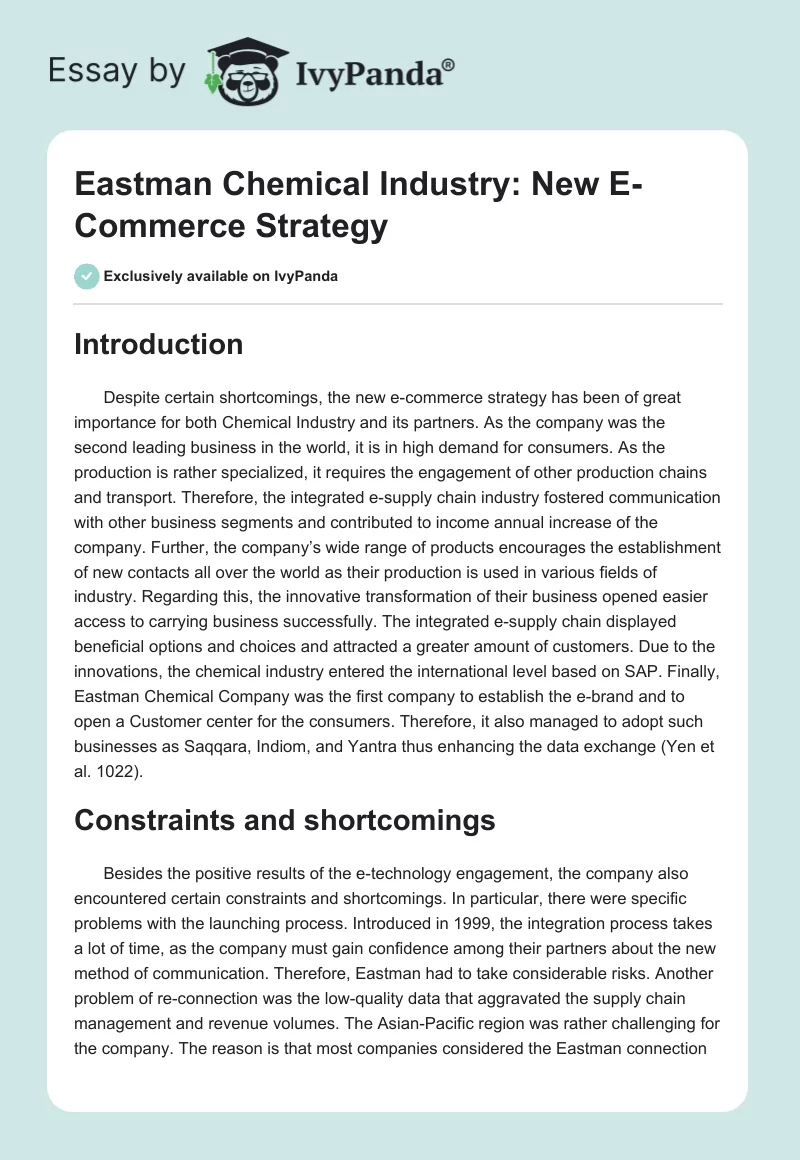 Essay by IvyPanda®

Eastman Chemical Industry: New E-Commerce Strategy

Exclusively available on IvyPanda

Introduction

Despite certain shortcomings, the new e-commerce strategy has been of great importance for both Chemical Industry and its partners. As the company was the second leading business in the world, it is in high demand for consumers. As the production is rather specialized, it requires the engagement of other production chains and transport. Therefore, the integrated e-supply chain industry fostered communication with other business segments and contributed to income annual increase of the company. Further, the company's wide range of products encourages the establishment of new contacts all over the world as their production is used in various fields of industry. Regarding this, the innovative transformation of their business opened easier access to carrying business successfully. The integrated e-supply chain displayed beneficial options and choices and attracted a greater amount of customers. Due to the innovations, the chemical industry entered the international level based on SAP. Finally, Eastman Chemical Company was the first company to establish the e-brand and to open a Customer center for the consumers. Therefore, it also managed to adopt such businesses as Saqqara, Indiom, and Yantra thus enhancing the data exchange (Yen et al. 1022).

Constraints and shortcomings

Besides the positive results of the e-technology engagement, the company also encountered certain constraints and shortcomings. In particular, there were specific problems with the launching process. Introduced in 1999, the integration process takes a lot of time, as the company must gain confidence among their partners about the new method of communication. Therefore, Eastman had to take considerable risks. Another problem of re-connection was the low-quality data that aggravated the supply chain management and revenue volumes. The Asian-Pacific region was rather challenging for the company. The reason is that most companies considered the Eastman connection